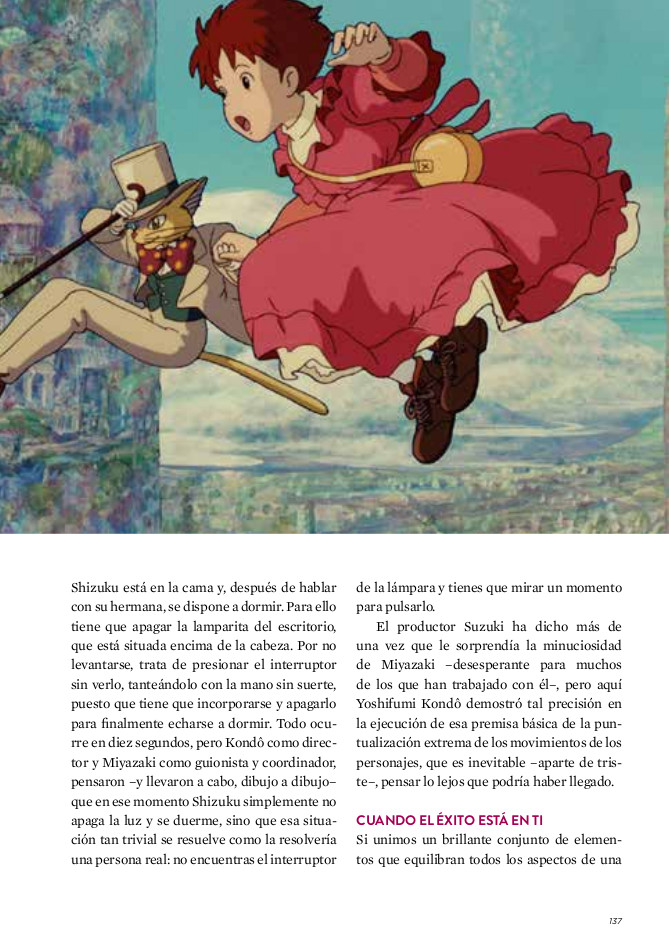 Shizuku está en la cama y, después de hablar con su hermana, se dispone a dormir. Para ello tiene que apagar la lamparita del escritorio, que está situada encima de la cabeza. Por no levantarse, trata de presionar el interruptor sin verlo, tanteándolo con la mano sin suerte, puesto que tiene que incorporarse y apagarlo para finalmente echarse a dormir. Todo ocurre en diez segundos, pero Kondô como director y Miyazaki como guionista y coordinador, pensaron –y llevaron a cabo, dibujo a dibujo– que en ese momento Shizuku simplemente no apaga la luz y se duerme, sino que esa situación tan trivial se resuelve como la resolvería una persona real: no encuentras el interruptor de la lámpara y tienes que mirar un momento para pulsarlo.

El productor Suzuki ha dicho más de una vez que le sorprendía la minuciosidad de Miyazaki –desesperante para muchos de los que han trabajado con él–, pero aquí Yoshifumi Kondô demostró tal precisión en la ejecución de esa premisa básica de la puntualización extrema de los movimientos de los personajes, que es inevitable –aparte de triste–, pensar lo lejos que podría haber llegado.

CUANDO EL ÉXITO ESTÁ EN TI

Si unimos un brillante conjunto de elementos que equilibran todos los aspectos de una

137